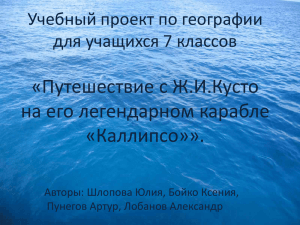 Учебный проект по географии для учащихся 7 классов

«Путешествие с Ж.И.Кусто на его легендарном карабле «Каллипсо»».

Авторы: Шлопова Юлия, Бойко Ксения, Пунегов Артур, Лобанов Александр